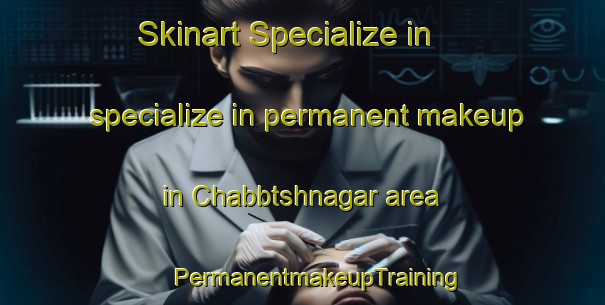 Skinart Specialize in

specialize in permanent makeup

in Chabbtshnagar area

PermanentmakeupTraining